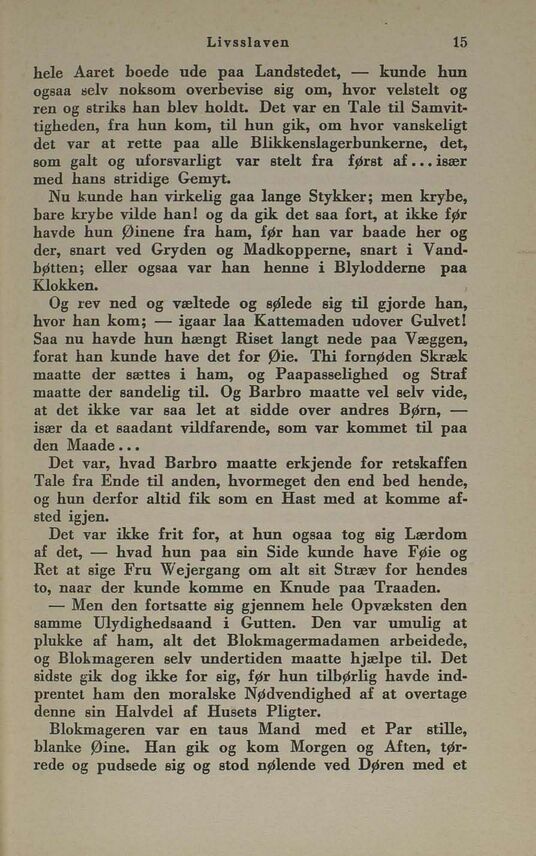 Livsslaven 15

hele Aaret boede ude paa Landstedet, — kunde hun ogsaa selv noksom overbevise sig om, hvor velstelt og ren og striks han blev holdt. Det var en Tale til Samvittigheden, fra hun kom, til hun gik, om hvor vanskeligt det var at rette paa alle Blikkenslagerbunkerne, det, som galt og uforsvarligt var stelt fra først af... især med hans stridige Gemyt.

Nu kunde han virkelig gaa lange Stykker; men krybe, bare krybe vilde han! og da gik det saa fort, at ikke før havde hun Øinene fra ham, før han var baade her og der, snart ved Gryden og Madkopperne, snart i Vandbøtten; eller ogsaa var han henne i Blylodderne paa Klokken.

Og rev ned og væltede og sølede sig til gjorde han, hvor han kom; — igaar laa Kattemaden udover Gulvet! Saa nu havde hun hængt Riset langt nede paa Væggen, forat han kunde have det for Øie. Thi fornøden Skræk maatte der sættes i ham, og Paapasselighed og Straf maatte der sandelig til. Og Barbro maatte vel selv vide, at det ikke var saa let at sidde over andres Børn, — især da et saadant vildfarende, som var kommet til paa den Maade...

Det var, hvad Barbro maatte erkjende for retskaffen Tale fra Ende til anden, hvormeget den end bed hende, og hun derfor altid fik som en Hast med at komme afsted igjen.

Det var ikke frit for, at hun ogsaa tog sig Lærdom af det, — hvad hun paa sin Side kunde have Føie og Ret at sige Fru Wejergang om alt sit Stræv for hendes to, naar der kunde komme en Knude paa Traaden.

— Men den fortsatte sig gjennem hele Opvæksten den samme Ulydighedsaand i Gutten. Den var umulig at plukke af ham, alt det Blokmagermadamen arbeidede, og Blokmageren selv undertiden maatte hjælpe til. Det sidste gik dog ikke for sig, før hun tilbørlig havde indprentet ham den moralske Nødvendighed af at overtage denne sin Halvdel af Husets Pligter.

Blokmageren var en taus Mand med et Par stille, blanke Øine. Han gik og kom Morgen og Aften, tørrede og pudsede sig og stod nølende ved Døren med et